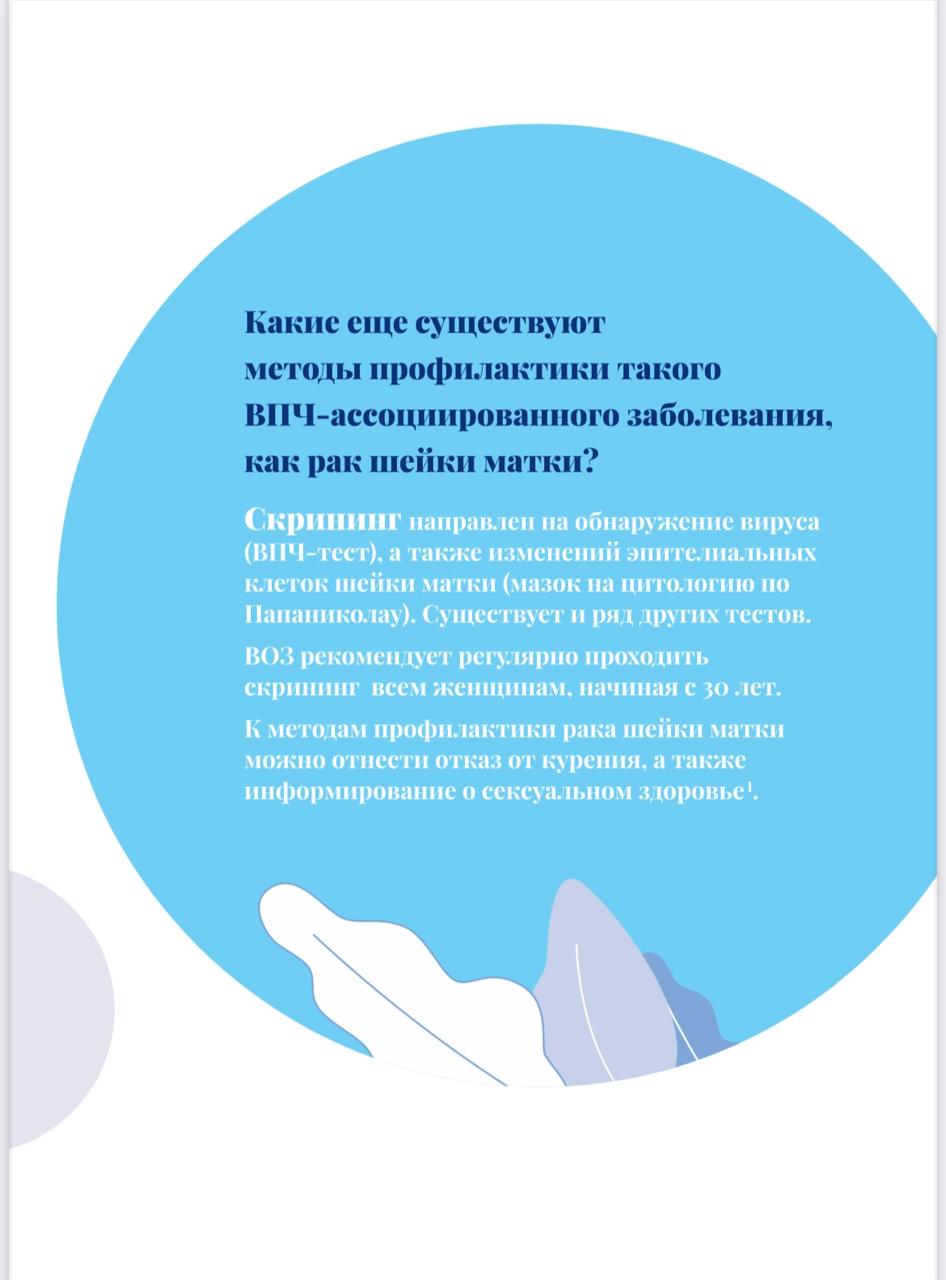 Какие еще существуют методы профилактики такого ВПЧ-ассоциированного заболевания, как рак шейки матки?

Скрининг направлен на обнаружение вируса (ВПЧ-тест), а также изменений эпителиальных клеток шейки матки (мазок на цитологию по Папаниколау). Существует и ряд других тестов.

ВОЗ рекомендует регулярно проходить скрининг всем женщинам, начиная с 30 лет.

К методам профилактики рака шейки матки можно отнести отказ от курения, а также информирование о сексуальном здоровье$^1$.